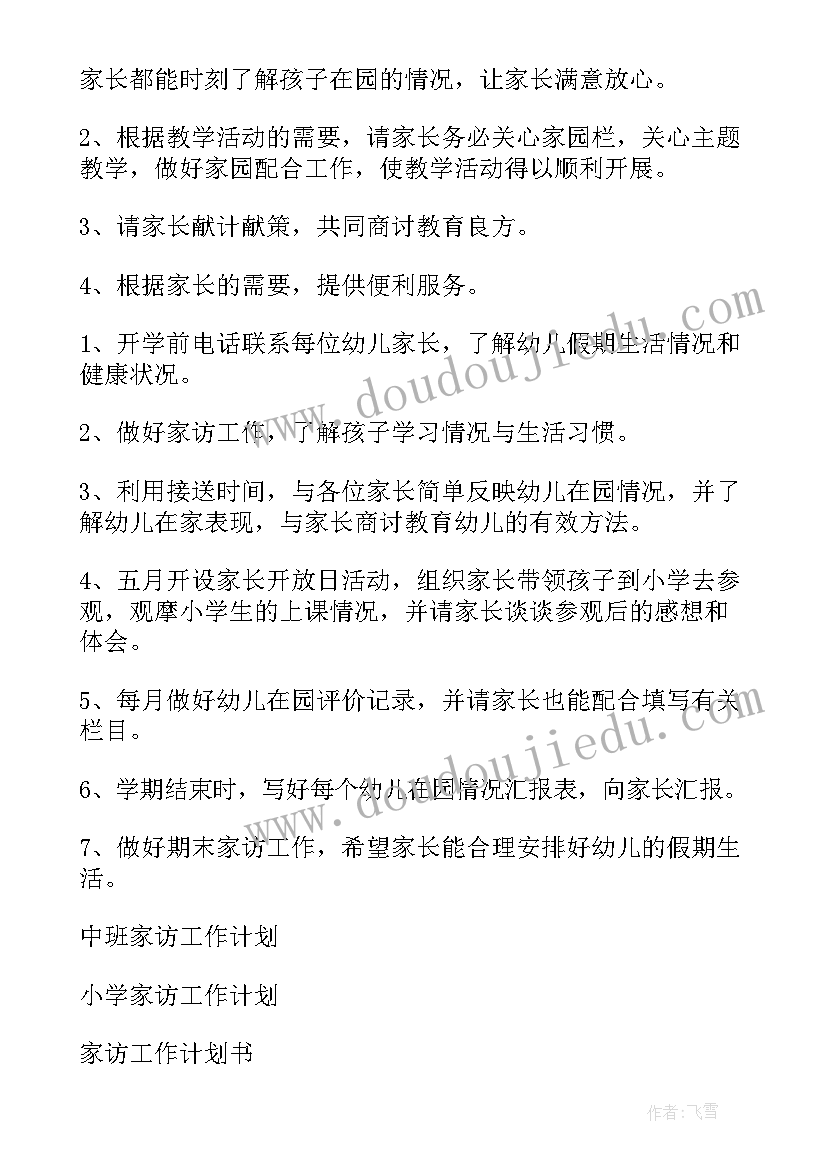 家长都能时刻了解孩子在园的情况，让家长满意放心。

2、根据教学活动的需要，请家长务必关心家园栏，关心主题教学，做好家园配合工作，使教学活动得以顺利开展。

3、请家长献计献策，共同商讨教育良方。

4、根据家长的需要，提供便利服务。

1、开学前电话联系每位幼儿家长，了解幼儿假期生活情况和健康状况。

2、做好家访工作，了解孩子学习情况与生活习惯。

3、利用接送时间，与各位家长简单反映幼儿在园情况，并了解幼儿在家表现，与家长商讨教育幼儿的有效方法。

4、五月开设家长开放日活动，组织家长带领孩子到小学去参观，观摩小学生的上课情况，并请家长谈谈参观后的感想和体会。

5、每月做好幼儿在园评价记录，并请家长也能配合填写有关栏目。

6、学期结束时，写好每个幼儿在园情况汇报表，向家长汇报。

7、做好期末家访工作，希望家长能合理安排好幼儿的假期生活。

中班家访工作计划

小学家访工作计划

家访工作计划书

www.doudoujiedu.com

www.doudoujiedu.com

作者：飞雪